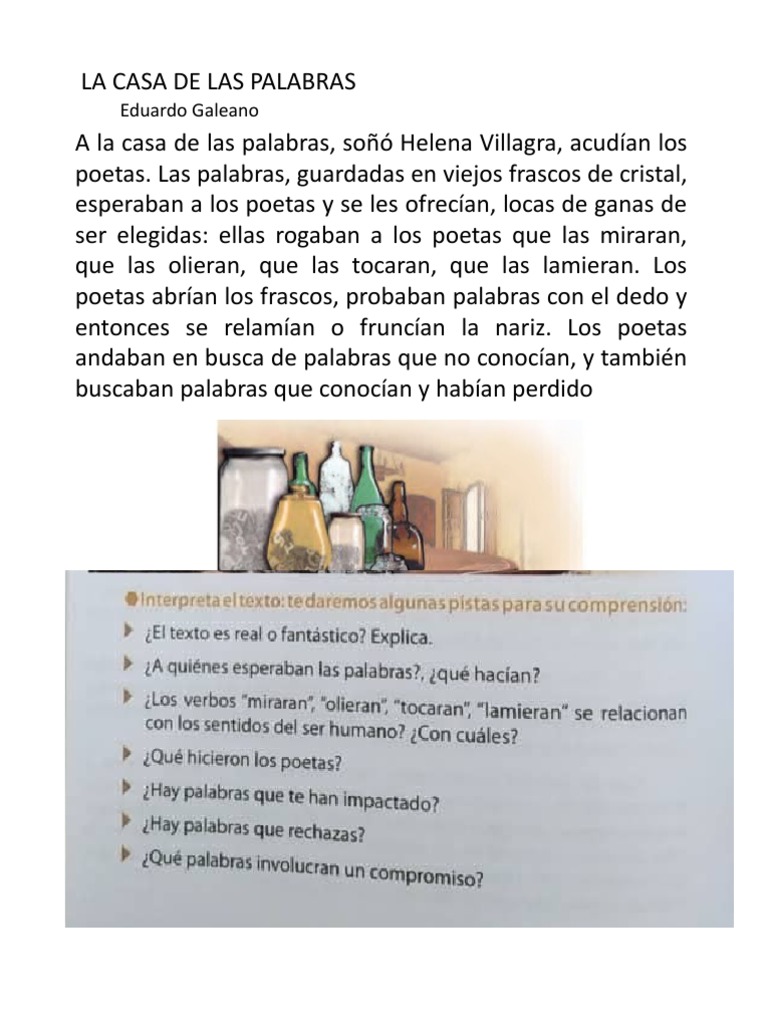 LA CASA DE LAS PALABRAS
Eduardo Galeano

A la casa de las palabras, soñó Helena Villagra, acudían los poetas. Las palabras, guardadas en viejos frascos de cristal, esperaban a los poetas y se les ofrecían, locas de ganas de ser elegidas: ellas rogaban a los poetas que las miraran, que las olieran, que las tocaran, que las lamieran. Los poetas abrían los frascos, probaban palabras con el dedo y entonces se relamían o fruncían la nariz. Los poetas andaban en busca de palabras que no conocían, y también buscaban palabras que conocían y habían perdido

Interpreta el texto: te daremos algunas pistas para su comprensión:
¿El texto es real o fantástico? Explica.
¿A quiénes esperaban las palabras?, ¿qué hacían?
¿Los verbos "miraran", "olieran", "tocaran", "lamieran" se relacionan con los sentidos del ser humano? ¿Con cuáles?
¿Qué hicieron los poetas?
¿Hay palabras que te han impactado?
¿Hay palabras que rechazas?
¿Qué palabras involucran un compromiso?